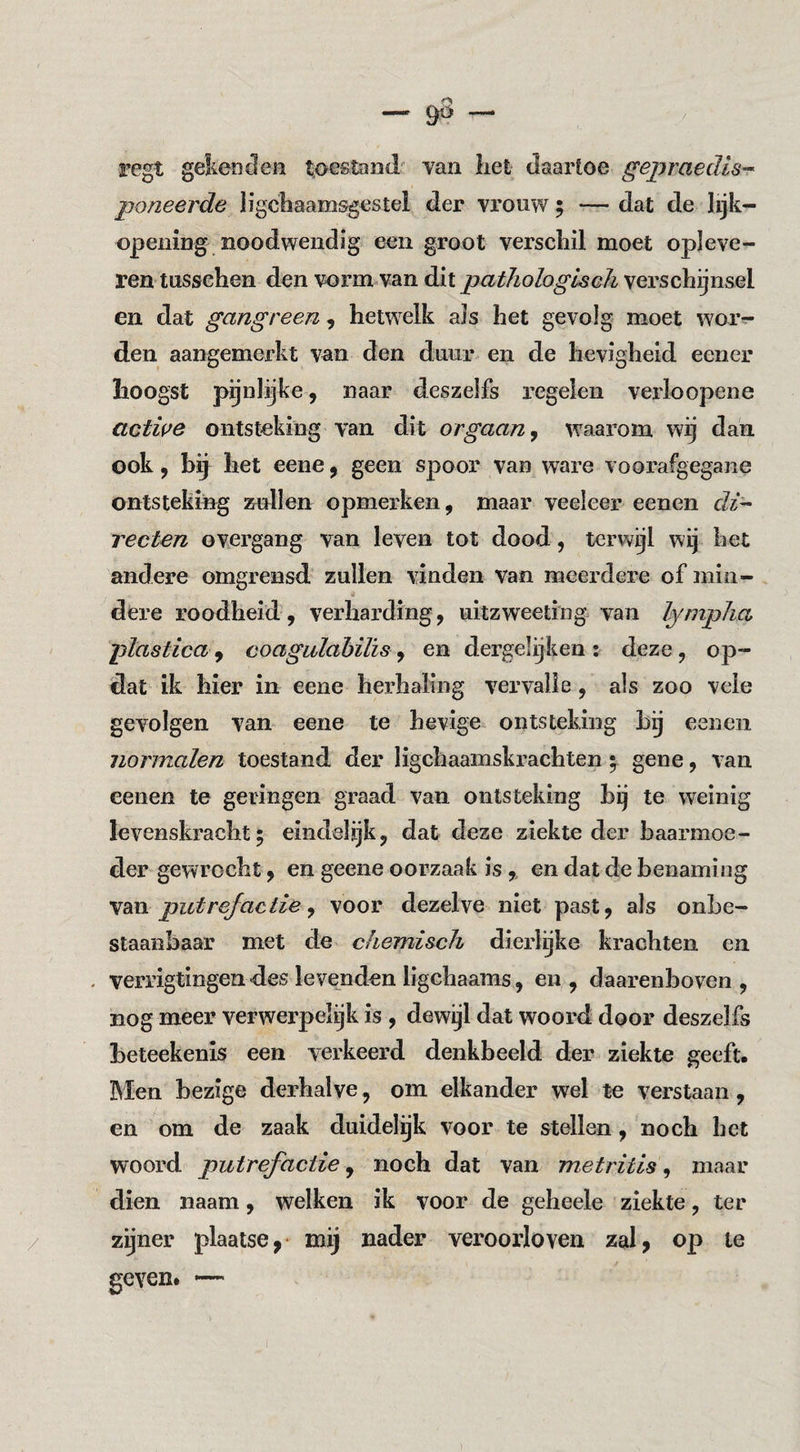 — 98 —

regt gekenden toestand van het daartoe gepraedisponeerde ligchaamsgestel der vrouw; — dat de lijkopening noodwendig een groot verschil moet opleveren tusschen den vorm van dit pathologisch verschijnsel en dat gangreen, hetwelk als het gevolg moet worden aangemerkt van den duur en de hevigheid eener hoogst pijnlijke, naar deszelfs regelen verloopene active ontsteking van dit orgaan, waarom wij dan ook, bij het eene, geen spoor van ware voorafgegane ontsteking zullen opmerken, maar veeleer eenen directen overgang van leven tot dood, terwijl wij het andere omgrensd zullen vinden van meerdere of mindere roodheid, verharding, uitzweeting van lympha plastica, coagulabilis, en dergelijken: deze, opdat ik hier in eene herhaling vervalle, als zoo vele gevolgen van eene te hevige ontsteking bij eenen normalen toestand der ligchaamskrachten; gene, van eenen te geringen graad van ontsteking bij te weinig levenskracht; eindelijk, dat deze ziekte der baarmoeder gewrocht, en geene oorzaak is, en dat de benaming van putrefactie, voor dezelve niet past, als onbestaanbaar met de chemisch dierlijke krachten en verrigtingen des levenden ligchaams, en, daarenboven, nog meer verwerpelijk is, dewijl dat woord door deszelfs beteekenis een verkeerd denkbeeld der ziekte geeft. Men bezige derhalve, om elkander wel te verstaan, en om de zaak duidelijk voor te stellen, noch het woord putrefactie, noch dat van metritis, maar dien naam, welken ik voor de geheele ziekte, ter zijner plaatse, mij nader veroorloven zal, op te geven. —